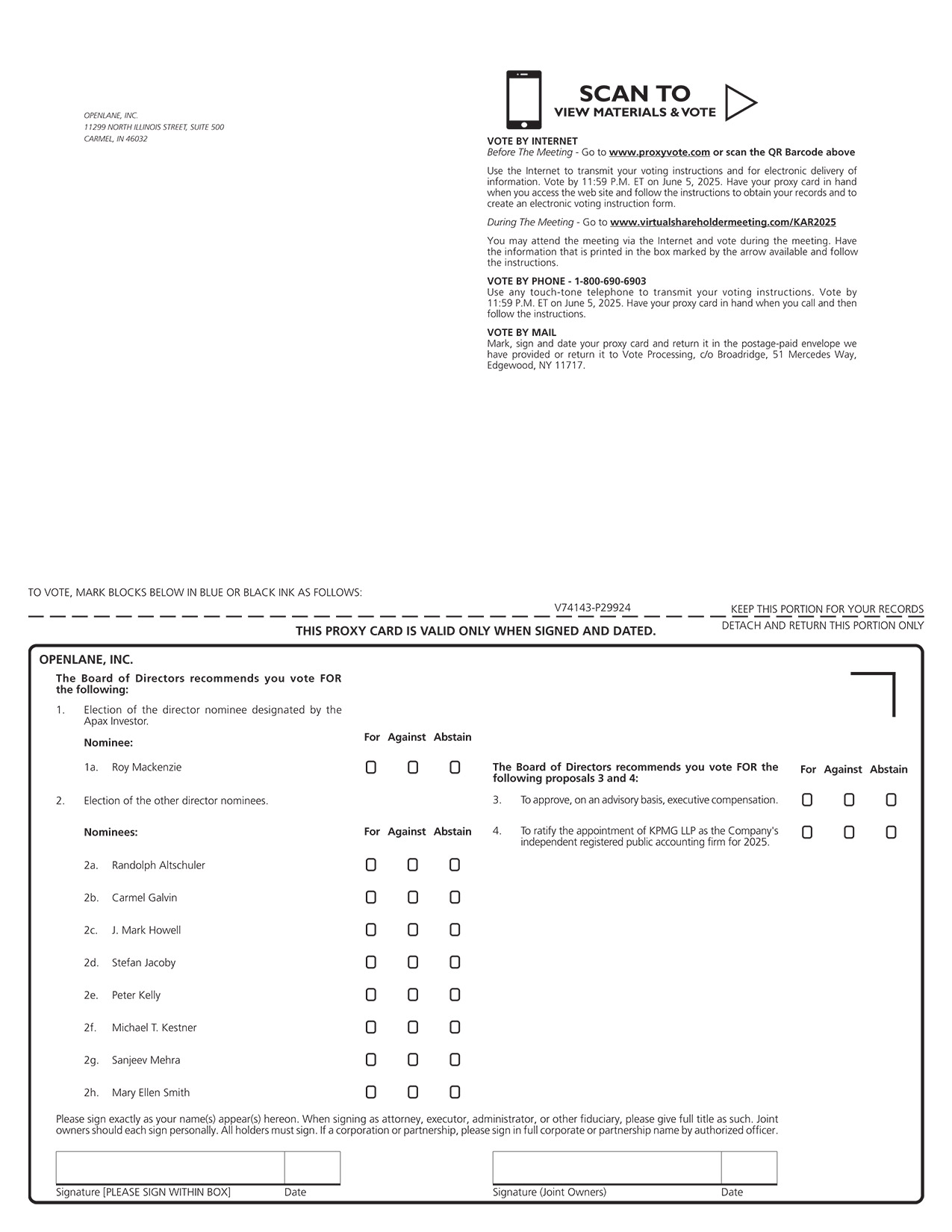 OPENLANE, INC.
11299 NORTH ILLINOIS STREET, SUITE 500
CARMEL, IN 46032

SCAN TO
VIEW MATERIALS & VOTE

VOTE BY INTERNET
Before The Meeting - Go to www.proxyvote.com or scan the QR Barcode above

Use the Internet to transmit your voting instructions and for electronic delivery of information. Vote by 11:59 P.M. ET on June 5, 2025. Have your proxy card in hand when you access the web site and follow the instructions to obtain your records and to create an electronic voting instruction form.

During The Meeting - Go to www.virtualshareholdermeeting.com/KAR2025

You may attend the meeting via the Internet and vote during the meeting. Have the information that is printed in the box marked by the arrow available and follow the instructions.

VOTE BY PHONE - 1-800-690-6903
Use any touch-tone telephone to transmit your voting instructions. Vote by 11:59 P.M. ET on June 5, 2025. Have your proxy card in hand when you call and then follow the instructions.

VOTE BY MAIL
Mark, sign and date your proxy card and return it in the postage-paid envelope we have provided or return it to Vote Processing, c/o Broadridge, 51 Mercedes Way, Edgewood, NY 11717.

TO VOTE, MARK BLOCKS BELOW IN BLUE OR BLACK INK AS FOLLOWS:

V74143-P29924

KEEP THIS PORTION FOR YOUR RECORDS
DETACH AND RETURN THIS PORTION ONLY

THIS PROXY CARD IS VALID ONLY WHEN SIGNED AND DATED.

OPENLANE, INC.

The Board of Directors recommends you vote FOR the following:

1. Election of the director nominee designated by the Apax Investor.

Nominee: For Against Abstain

1a. Roy Mackenzie

2. Election of the other director nominees.

Nominees: For Against Abstain

2a. Randolph Altschuler
2b. Carmel Galvin
2c. J. Mark Howell
2d. Stefan Jacoby
2e. Peter Kelly
2f. Michael T. Kestner
2g. Sanjeev Mehra
2h. Mary Ellen Smith

The Board of Directors recommends you vote FOR the following proposals 3 and 4: For Against Abstain

3. To approve, on an advisory basis, executive compensation.

4. To ratify the appointment of KPMG LLP as the Company's independent registered public accounting firm for 2025.

Please sign exactly as your name(s) appear(s) hereon. When signing as attorney, executor, administrator, or other fiduciary, please give full title as such. Joint owners should each sign personally. All holders must sign. If a corporation or partnership, please sign in full corporate or partnership name by authorized officer.

Signature [PLEASE SIGN WITHIN BOX] Date

Signature (Joint Owners) Date